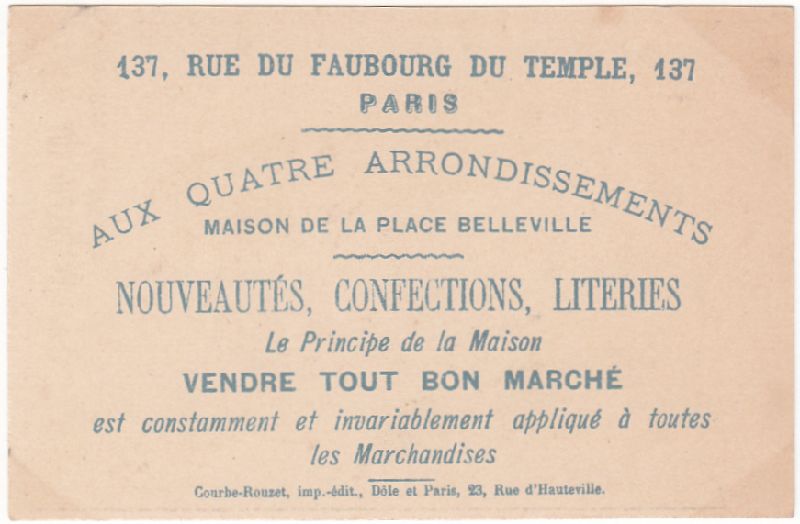 137, RUE DU FAUBOURG DU TEMPLE, 137
PARIS

AUX QUATRE ARRONDISSEMENTS
MAISON DE LA PLACE BELLEVILLE

NOUVEAUTÉS, CONFECTIONS, LITERIES
Le Principe de la Maison
VENDRE TOUT BON MARCHÉ
est constamment et invariablement appliqué à toutes les Marchandises

Courbe-Rouzet, imp.-édit., Dôle et Paris, 23, Rue d'Hauteville.